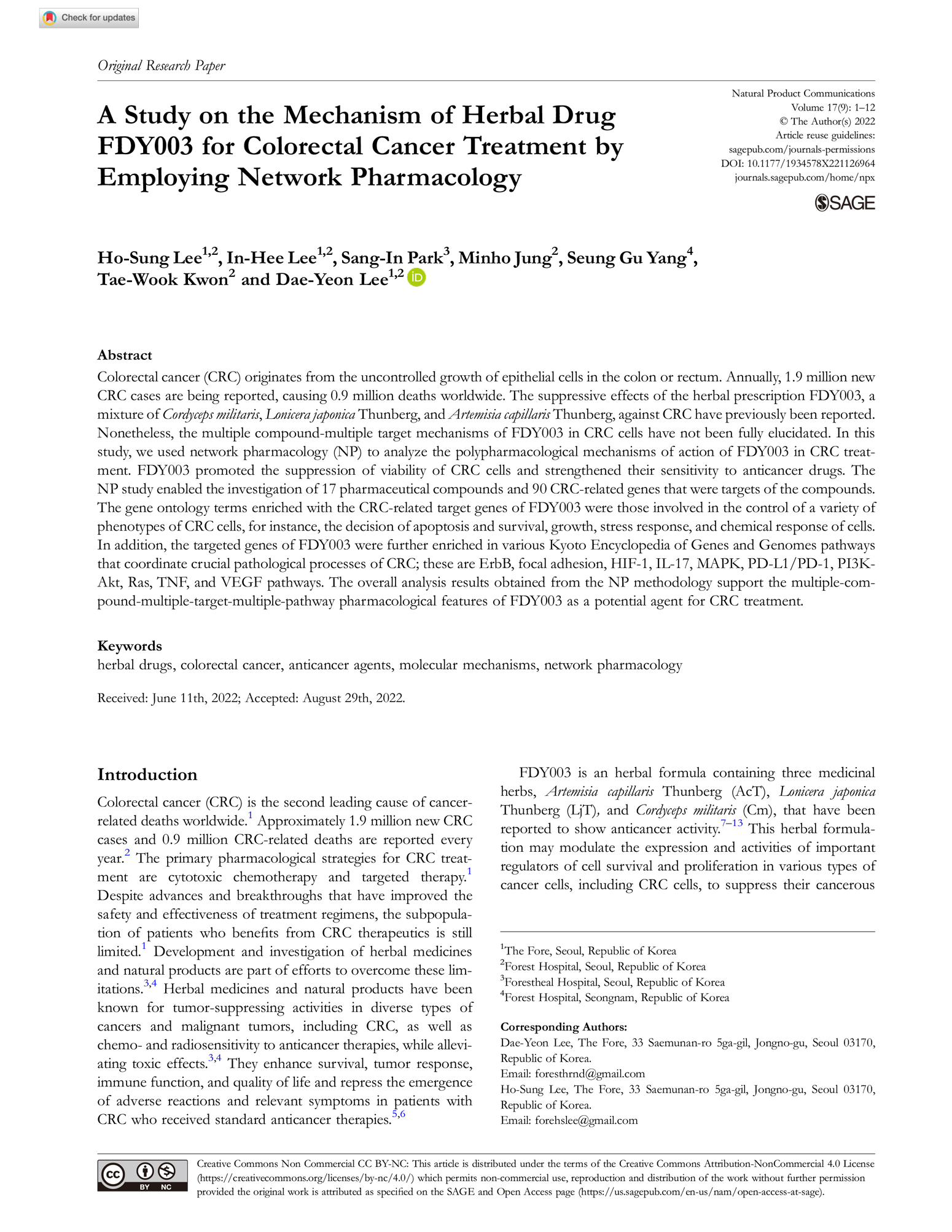 Check for updates

Original Research Paper

A Study on the Mechanism of Herbal Drug FDY003 for Colorectal Cancer Treatment by Employing Network Pharmacology

Natural Product Communications
Volume 17(9): 1–12
© The Author(s) 2022
Article reuse guidelines:
sagepub.com/journals-permissions
DOI: 10.1177/1934578X221126964
journals.sagepub.com/home/npx

SAGE

Ho-Sung Lee$^{1,2}$, In-Hee Lee$^{1,2}$, Sang-In Park$^{3}$, Minho Jung$^{2}$, Seung Gu Yang$^{4}$, Tae-Wook Kwon$^{2}$ and Dae-Yeon Lee$^{1,2}$

Abstract
Colorectal cancer (CRC) originates from the uncontrolled growth of epithelial cells in the colon or rectum. Annually, 1.9 million new CRC cases are being reported, causing 0.9 million deaths worldwide. The suppressive effects of the herbal prescription FDY003, a mixture of Cordyceps militaris, Lonicera japonica Thunberg, and Artemisia capillaris Thunberg, against CRC have previously been reported. Nonetheless, the multiple compound-multiple target mechanisms of FDY003 in CRC cells have not been fully elucidated. In this study, we used network pharmacology (NP) to analyze the polypharmacological mechanisms of action of FDY003 in CRC treatment. FDY003 promoted the suppression of viability of CRC cells and strengthened their sensitivity to anticancer drugs. The NP study enabled the investigation of 17 pharmaceutical compounds and 90 CRC-related genes that were targets of the compounds. The gene ontology terms enriched with the CRC-related target genes of FDY003 were those involved in the control of a variety of phenotypes of CRC cells, for instance, the decision of apoptosis and survival, growth, stress response, and chemical response of cells. In addition, the targeted genes of FDY003 were further enriched in various Kyoto Encyclopedia of Genes and Genomes pathways that coordinate crucial pathological processes of CRC; these are ErbB, focal adhesion, HIF-1, IL-17, MAPK, PD-L1/PD-1, PI3K-Akt, Ras, TNF, and VEGF pathways. The overall analysis results obtained from the NP methodology support the multiple-compound-multiple-target-multiple-pathway pharmacological features of FDY003 as a potential agent for CRC treatment.

Keywords
herbal drugs, colorectal cancer, anticancer agents, molecular mechanisms, network pharmacology

Received: June 11th, 2022; Accepted: August 29th, 2022.

Introduction
Colorectal cancer (CRC) is the second leading cause of cancer-related deaths worldwide.$^{1}$ Approximately 1.9 million new CRC cases and 0.9 million CRC-related deaths are reported every year.$^{2}$ The primary pharmacological strategies for CRC treatment are cytotoxic chemotherapy and targeted therapy.$^{1}$ Despite advances and breakthroughs that have improved the safety and effectiveness of treatment regimens, the subpopulation of patients who benefits from CRC therapeutics is still limited.$^{1}$ Development and investigation of herbal medicines and natural products are part of efforts to overcome these limitations.$^{3,4}$ Herbal medicines and natural products have been known for tumor-suppressing activities in diverse types of cancers and malignant tumors, including CRC, as well as chemo- and radiosensitivity to anticancer therapies, while alleviating toxic effects.$^{3,4}$ They enhance survival, tumor response, immune function, and quality of life and repress the emergence of adverse reactions and relevant symptoms in patients with CRC who received standard anticancer therapies.$^{5,6}$

FDY003 is an herbal formula containing three medicinal herbs, Artemisia capillaris Thunberg (AcT), Lonicera japonica Thunberg (LjT), and Cordyceps militaris (Cm), that have been reported to show anticancer activity.$^{7–13}$ This herbal formulation may modulate the expression and activities of important regulators of cell survival and proliferation in various types of cancer cells, including CRC cells, to suppress their cancerous

$^{1}$The Fore, Seoul, Republic of Korea
$^{2}$Forest Hospital, Seoul, Republic of Korea
$^{3}$Forestheal Hospital, Seoul, Republic of Korea
$^{4}$Forest Hospital, Seongnam, Republic of Korea

Corresponding Authors:
Dae-Yeon Lee, The Fore, 33 Saemunan-ro 5ga-gil, Jongno-gu, Seoul 03170, Republic of Korea.
Email: foresthrnd@gmail.com
Ho-Sung Lee, The Fore, 33 Saemunan-ro 5ga-gil, Jongno-gu, Seoul 03170, Republic of Korea.
Email: forehslee@gmail.com

CC BY NC
Creative Commons Non Commercial CC BY-NC: This article is distributed under the terms of the Creative Commons Attribution-NonCommercial 4.0 License (https://creativecommons.org/licenses/by-nc/4.0/) which permits non-commercial use, reproduction and distribution of the work without further permission provided the original work is attributed as specified on the SAGE and Open Access page (https://us.sagepub.com/en-us/nam/open-access-at-sage).